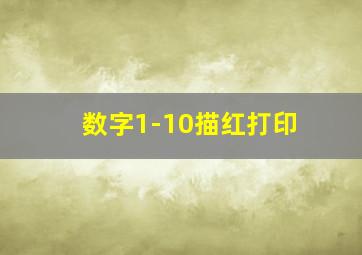 数字1-10描红打印